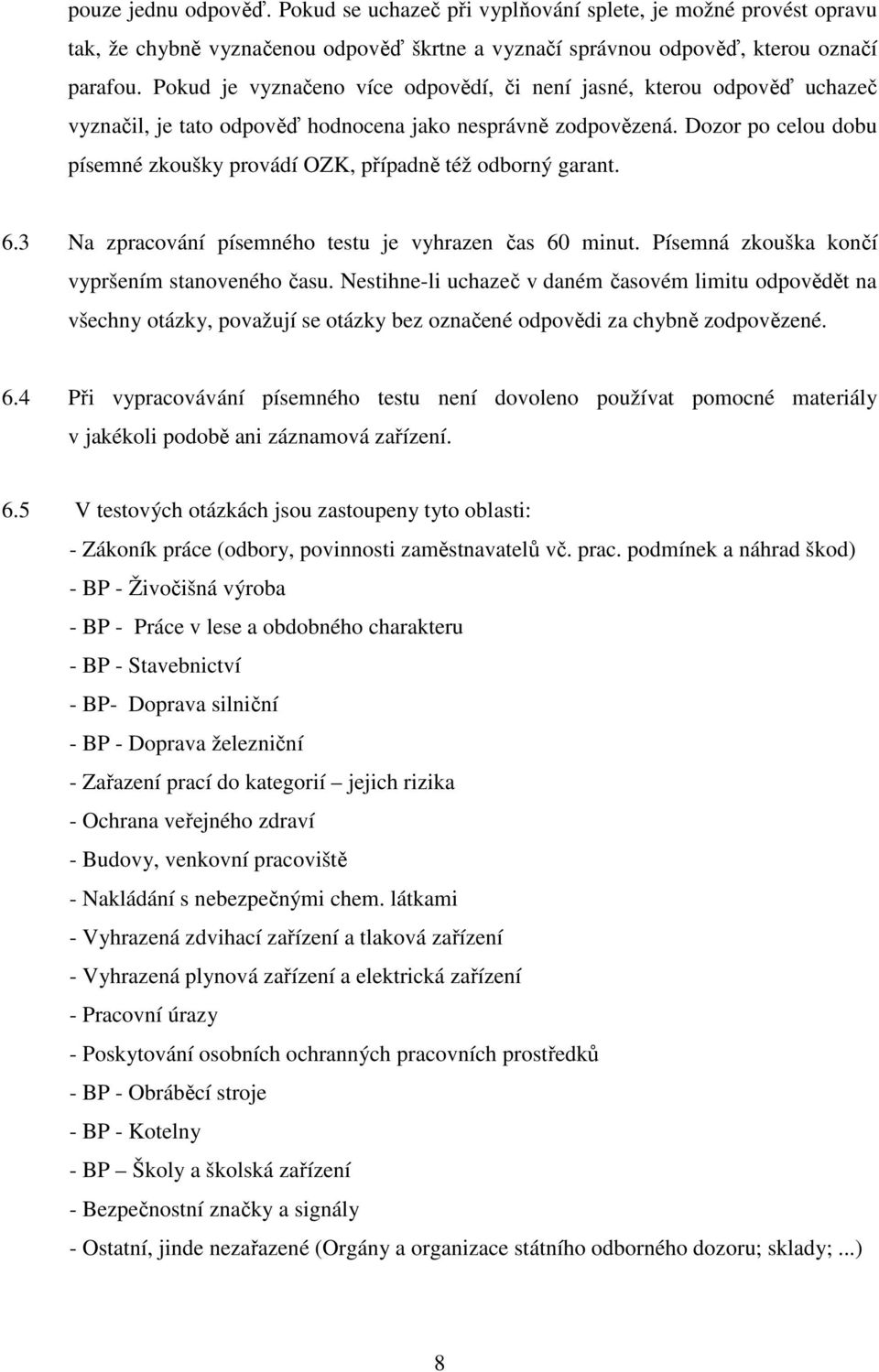 pouze jednu odpověď. Pokud se uchazeč při vyplňování splete, je možné provést opravu tak, že chybně vyznačenou odpověď škrtne a vyznačí správnou odpověď, kterou označí parafou. Pokud je vyznačeno více odpovědí, či není jasné, kterou odpověď uchazeč vyznačil, je tato odpověď hodnocena jako nesprávně zodpovězená. Dozor po celou dobu písemné zkoušky provádí OZK, případně též odborný garant.

6.3 Na zpracování písemného testu je vyhrazen čas 60 minut. Písemná zkouška končí vypršením stanoveného času. Nestihne-li uchazeč v daném časovém limitu odpovědět na všechny otázky, považují se otázky bez označené odpovědi za chybně zodpovězené.

6.4 Při vypracovávání písemného testu není dovoleno používat pomocné materiály v jakékoli podobě ani záznamová zařízení.

6.5 V testových otázkách jsou zastoupeny tyto oblasti:
- Zákoník práce (odbory, povinnosti zaměstnavatelů vč. prac. podmínek a náhrad škod)
- BP - Živočišná výroba
- BP - Práce v lese a obdobného charakteru
- BP - Stavebnictví
- BP- Doprava silniční
- BP - Doprava železniční
- Zařazení prací do kategorií – jejich rizika
- Ochrana veřejného zdraví
- Budovy, venkovní pracoviště
- Nakládání s nebezpečnými chem. látkami
- Vyhrazená zdvihací zařízení a tlaková zařízení
- Vyhrazená plynová zařízení a elektrická zařízení
- Pracovní úrazy
- Poskytování osobních ochranných pracovních prostředků
- BP - Obráběcí stroje
- BP - Kotelny
- BP – Školy a školská zařízení
- Bezpečnostní značky a signály
- Ostatní, jinde nezařazené (Orgány a organizace státního odborného dozoru; sklady; ...)

8